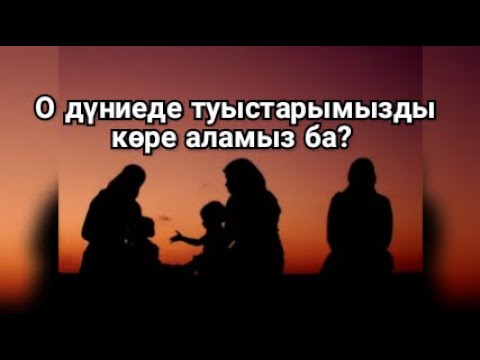 О дүниеде туыстарымызды көре аламыз ба?